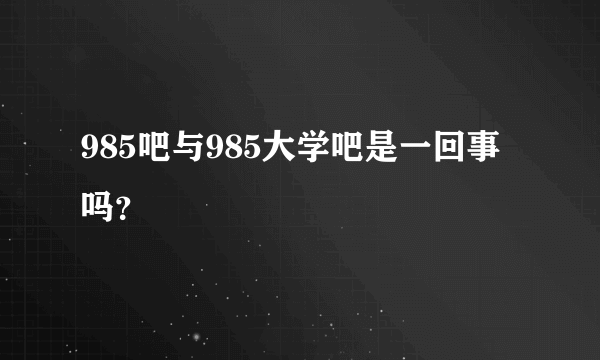 985吧与985大学吧是一回事吗?